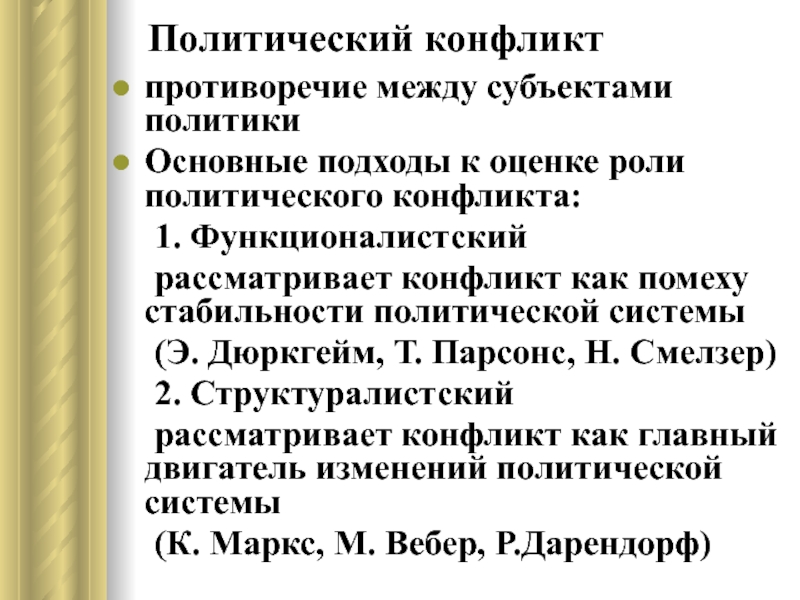 Политический конфликт

- противоречие между субъектами политики
- Основные подходы к оценке роли политического конфликта:

1. Функционалистский

рассматривает конфликт как помеху стабильности политической системы

(Э. Дюркгейм, Т. Парсонс, Н. Смелзер)

2. Структуралистский

рассматривает конфликт как главный двигатель изменений политической системы

(К. Маркс, М. Вебер, Р.Дарендорф)